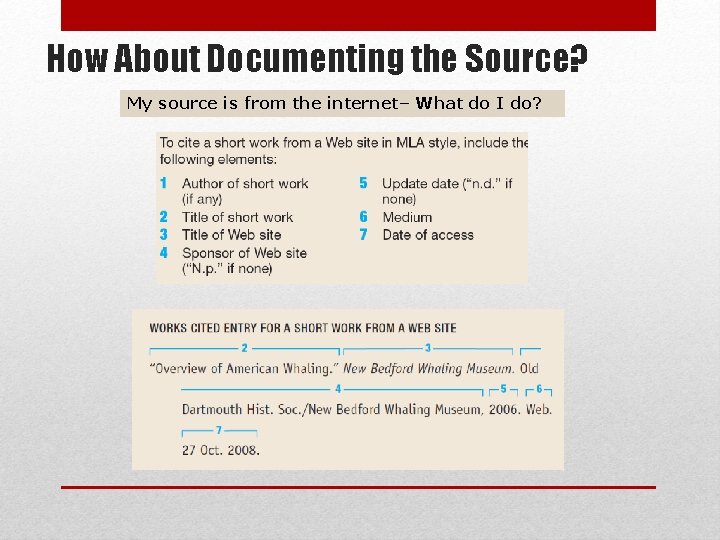 How About Documenting the Source?

My source is from the internet– What do I do?

To cite a short work from a Web site in MLA style, include the following elements:

1 Author of short work (if any)
2 Title of short work
3 Title of Web site
4 Sponsor of Web site ("N.p." if none)
5 Update date ("n.d." if none)
6 Medium
7 Date of access

WORKS CITED ENTRY FOR A SHORT WORK FROM A WEB SITE

2 3

"Overview of American Whaling." New Bedford Whaling Museum. Old

4 5 6

Dartmouth Hist. Soc./New Bedford Whaling Museum, 2006. Web.

7

27 Oct. 2008.